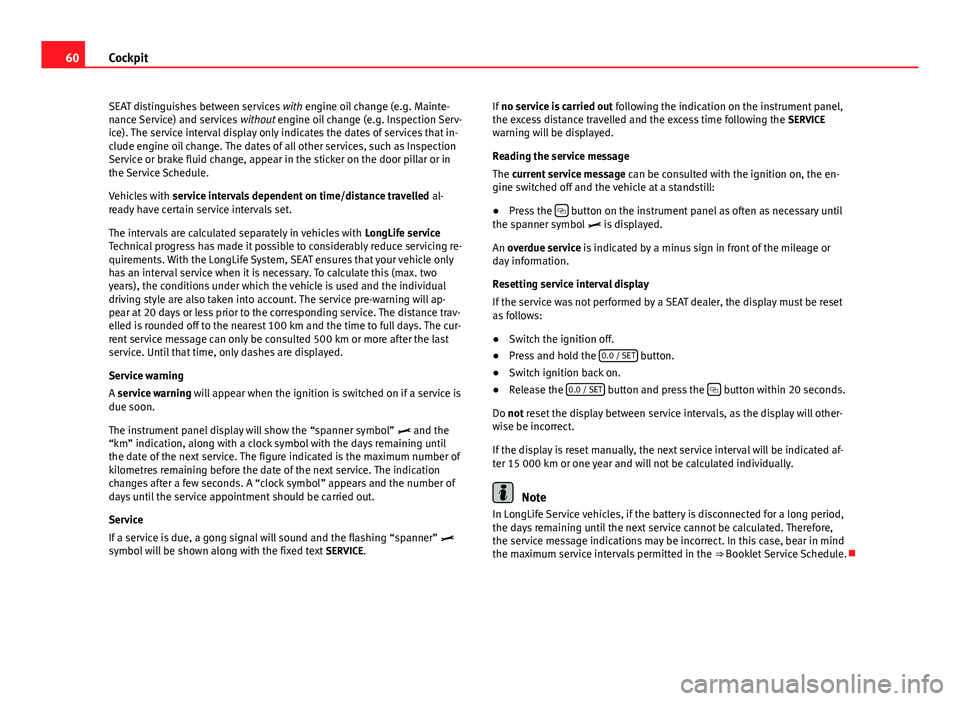 60 Cockpit

SEAT distinguishes between services with engine oil change (e.g. Maintenance Service) and services without engine oil change (e.g. Inspection Service). The service interval display only indicates the dates of services that include engine oil change. The dates of all other services, such as Inspection Service or brake fluid change, appear in the sticker on the door pillar or in the Service Schedule.

Vehicles with service intervals dependent on time/distance travelled already have certain service intervals set.

The intervals are calculated separately in vehicles with LongLife service Technical progress has made it possible to considerably reduce servicing requirements. With the LongLife System, SEAT ensures that your vehicle only has an interval service when it is necessary. To calculate this (max. two years), the conditions under which the vehicle is used and the individual driving style are also taken into account. The service pre-warning will appear at 20 days or less prior to the corresponding service. The distance travelled is rounded off to the nearest 100 km and the time to full days. The current service message can only be consulted 500 km or more after the last service. Until that time, only dashes are displayed.

Service warning

A service warning will appear when the ignition is switched on if a service is due soon.

The instrument panel display will show the “spanner symbol” and the “km” indication, along with a clock symbol with the days remaining until the date of the next service. The figure indicated is the maximum number of kilometres remaining before the date of the next service. The indication changes after a few seconds. A “clock symbol” appears and the number of days until the service appointment should be carried out.

Service

If a service is due, a gong signal will sound and the flashing “spanner” symbol will be shown along with the fixed text SERVICE.

If no service is carried out following the indication on the instrument panel, the excess distance travelled and the excess time following the SERVICE warning will be displayed.

Reading the service message

The current service message can be consulted with the ignition on, the engine switched off and the vehicle at a standstill:

● Press the button on the instrument panel as often as necessary until the spanner symbol is displayed.

An overdue service is indicated by a minus sign in front of the mileage or day information.

Resetting service interval display

If the service was not performed by a SEAT dealer, the display must be reset as follows:

● Switch the ignition off.
● Press and hold the 0.0 / SET button.
● Switch ignition back on.
● Release the 0.0 / SET button and press the button within 20 seconds.

Do not reset the display between service intervals, as the display will otherwise be incorrect.

If the display is reset manually, the next service interval will be indicated after 15 000 km or one year and will not be calculated individually.

Note

In LongLife Service vehicles, if the battery is disconnected for a long period, the days remaining until the next service cannot be calculated. Therefore, the service message indications may be incorrect. In this case, bear in mind the maximum service intervals permitted in the ⇒ Booklet Service Schedule.

carmanualsonline.info